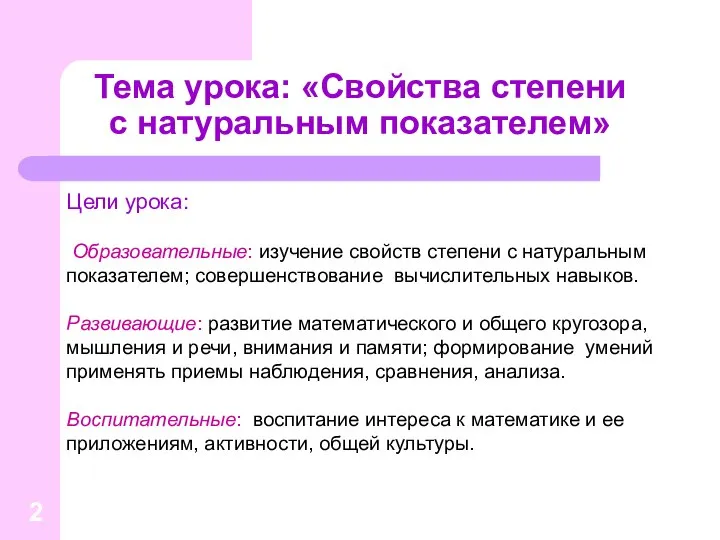 Тема урока: «Свойства степени с натуральным показателем»

Цели урока:

Образовательные: изучение свойств степени с натуральным показателем; совершенствование вычислительных навыков.

Развивающие: развитие математического и общего кругозора, мышления и речи, внимания и памяти; формирование умений применять приемы наблюдения, сравнения, анализа.

Воспитательные: воспитание интереса к математике и ее приложениям, активности, общей культуры.

2